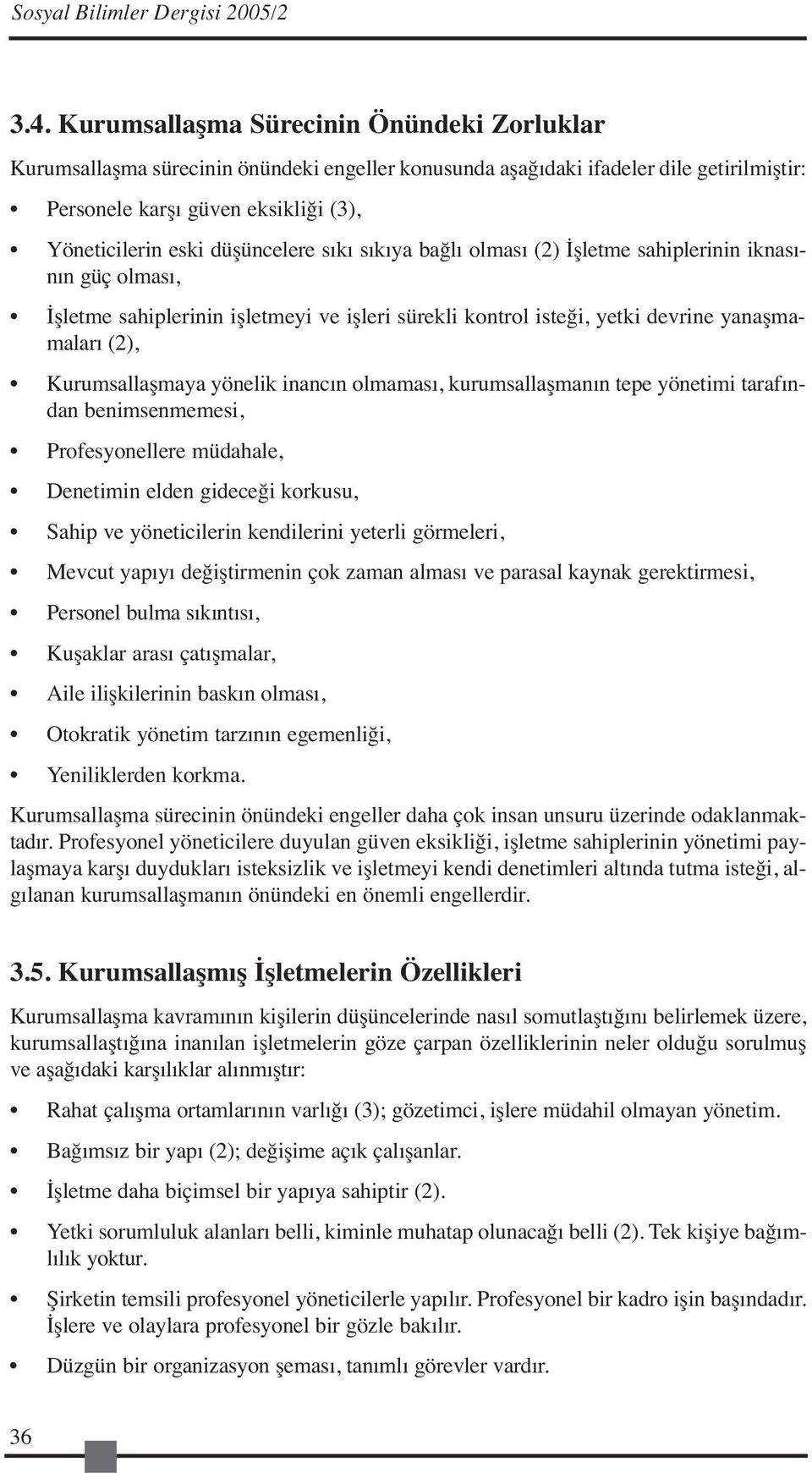 Sosyal Bilimler Dergisi 2005/2

3.4. Kurumsallaşma Sürecinin Önündeki Zorluklar

Kurumsallaşma sürecinin önündeki engeller konusunda aşağıdaki ifadeler dile getirilmiştir:

• Personele karşı güven eksikliği (3),

• Yöneticilerin eski düşüncelere sıkı sıkıya bağlı olması (2) İşletme sahiplerinin iknasının güç olması,

• İşletme sahiplerinin işletmeyi ve işleri sürekli kontrol isteği, yetki devrine yanaşmamaları (2),

• Kurumsallaşmaya yönelik inancın olmaması, kurumsallaşmanın tepe yönetimi tarafından benimsenmemesi,

• Profesyonellere müdahale,

• Denetimin elden gideceği korkusu,

• Sahip ve yöneticilerin kendilerini yeterli görmeleri,

• Mevcut yapıyı değiştirmenin çok zaman alması ve parasal kaynak gerektirmesi,

• Personel bulma sıkıntısı,

• Kuşaklar arası çatışmalar,

• Aile ilişkilerinin baskın olması,

• Otokratik yönetim tarzının egemenliği,

• Yeniliklerden korkma.

Kurumsallaşma sürecinin önündeki engeller daha çok insan unsuru üzerinde odaklanmaktadır. Profesyonel yöneticilere duyulan güven eksikliği, işletme sahiplerinin yönetimi paylaşmaya karşı duydukları isteksizlik ve işletmeyi kendi denetimleri altında tutma isteği, algılanan kurumsallaşmanın önündeki en önemli engellerdir.

3.5. Kurumsallaşmış İşletmelerin Özellikleri

Kurumsallaşma kavramının kişilerin düşüncelerinde nasıl somutlaştığını belirlemek üzere, kurumsallaştığına inanılan işletmelerin göze çarpan özelliklerinin neler olduğu sorulmuş ve aşağıdaki karşılıklar alınmıştır:

• Rahat çalışma ortamlarının varlığı (3); gözetimci, işlere müdahil olmayan yönetim.

• Bağımsız bir yapı (2); değişime açık çalışanlar.

• İşletme daha biçimsel bir yapıya sahiptir (2).

• Yetki sorumluluk alanları belli, kiminle muhatap olunacağı belli (2). Tek kişiye bağımlılık yoktur.

• Şirketin temsili profesyonel yöneticilerle yapılır. Profesyonel bir kadro işin başındadır. İşlere ve olaylara profesyonel bir gözle bakılır.

• Düzgün bir organizasyon şeması, tanımlı görevler vardır.

36